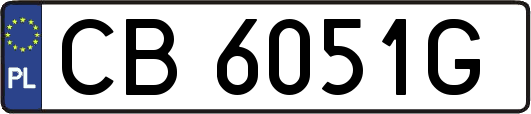 PL
CB 6051G